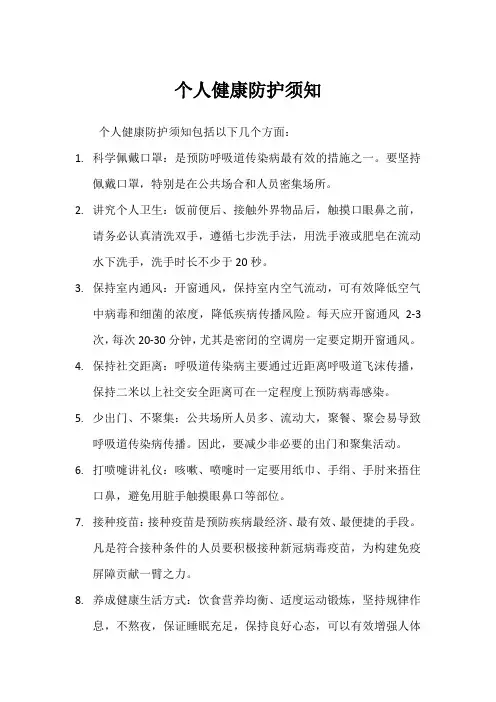 个人健康防护须知

个人健康防护须知包括以下几个方面：

1. 科学佩戴口罩：是预防呼吸道传染病最有效的措施之一。要坚持佩戴口罩，特别是在公共场合和人员密集场所。

2. 讲究个人卫生：饭前便后、接触外界物品后，触摸口眼鼻之前，请务必认真清洗双手，遵循七步洗手法，用洗手液或肥皂在流动水下洗手，洗手时长不少于 20 秒。

3. 保持室内通风：开窗通风，保持室内空气流动，可有效降低空气中病毒和细菌的浓度，降低疾病传播风险。每天应开窗通风 2-3 次，每次 20-30 分钟，尤其是密闭的空调房一定要定期开窗通风。

4. 保持社交距离：呼吸道传染病主要通过近距离呼吸道飞沫传播，保持二米以上社交安全距离可在一定程度上预防病毒感染。

5. 少出门、不聚集：公共场所人员多、流动大，聚餐、聚会易导致呼吸道传染病传播。因此，要减少非必要的出门和聚集活动。

6. 打喷嚏讲礼仪：咳嗽、喷嚏时一定要用纸巾、手绢、手肘来捂住口鼻，避免用脏手触摸眼鼻口等部位。

7. 接种疫苗：接种疫苗是预防疾病最经济、最有效、最便捷的手段。凡是符合接种条件的人员要积极接种新冠病毒疫苗，为构建免疫屏障贡献一臂之力。

8. 养成健康生活方式：饮食营养均衡、适度运动锻炼，坚持规律作息，不熬夜，保证睡眠充足，保持良好心态，可以有效增强人体